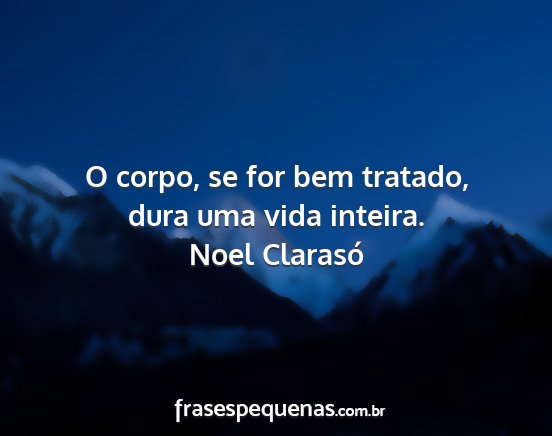 O corpo, se for bem tratado, dura uma vida inteira.
Noel Clarasó

frasespequenas.com.br